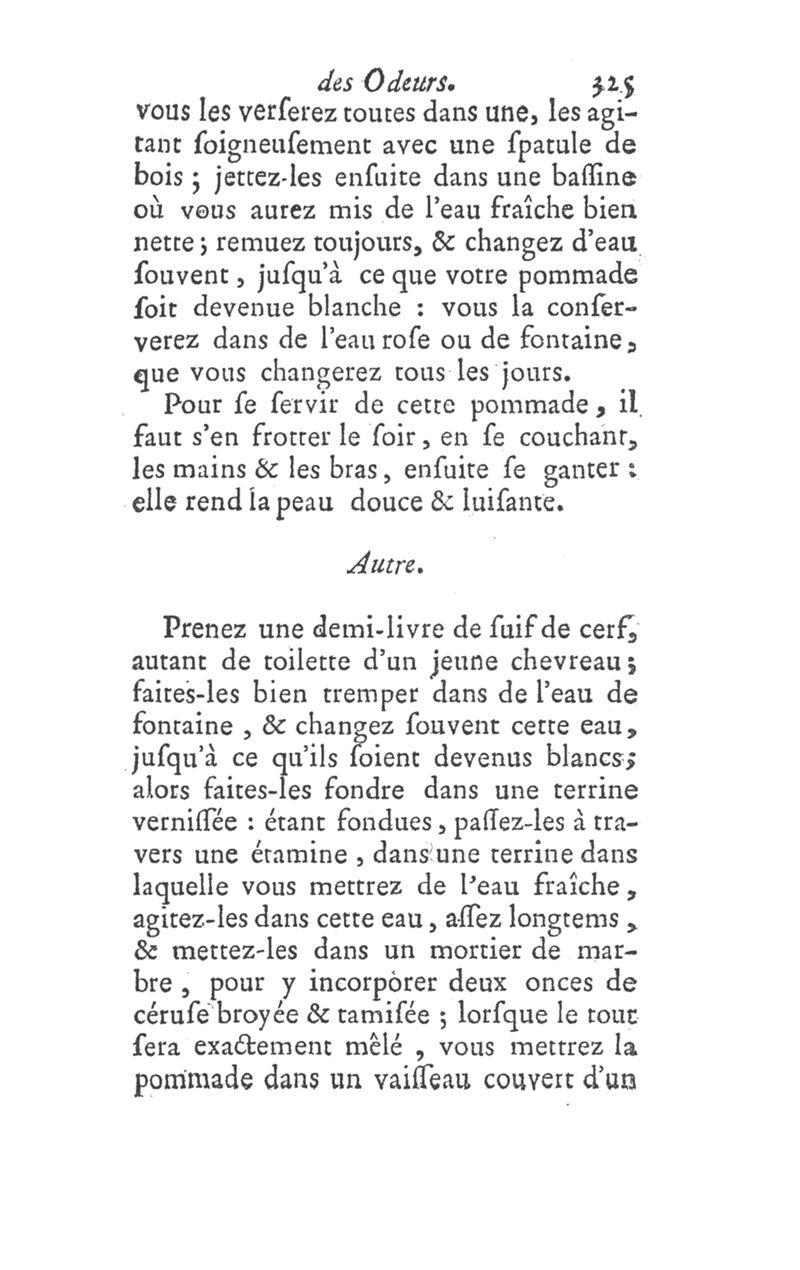 des Odeurs. 325

vous les verſerez toutes dans une, les agitant ſoigneuſement avec une ſpatule de bois ; jettez-les enſuite dans une baſſine où vous aurez mis de l'eau fraîche bien nette ; remuez toujours, & changez d'eau ſouvent, juſqu'à ce que votre pommade ſoit devenue blanche : vous la conſerverez dans de l'eau roſe ou de fontaine, que vous changerez tous les jours.

Pour ſe ſervir de cette pommade, il faut s'en frotter le ſoir, en ſe couchant, les mains & les bras, enſuite ſe ganter : elle rend la peau douce & luiſante.

Autre.

Prenez une demi-livre de ſuif de cerf, autant de toilette d'un jeune chevreau ; faites-les bien tremper dans de l'eau de fontaine, & changez ſouvent cette eau, juſqu'à ce qu'ils ſoient devenus blancs ; alors faites-les fondre dans une terrine vernissée : étant fondues, paſſez-les à travers une étamine, dans une terrine dans laquelle vous mettrez de l'eau fraîche, agitez-les dans cette eau, aſſez longtems, & mettez-les dans un mortier de marbre, pour y incorporer deux onces de céruſe broyée & tamiſée ; lorſque le tout ſera exactement mêlé, vous mettrez la pommade dans un vaiſſeau couvert d'un